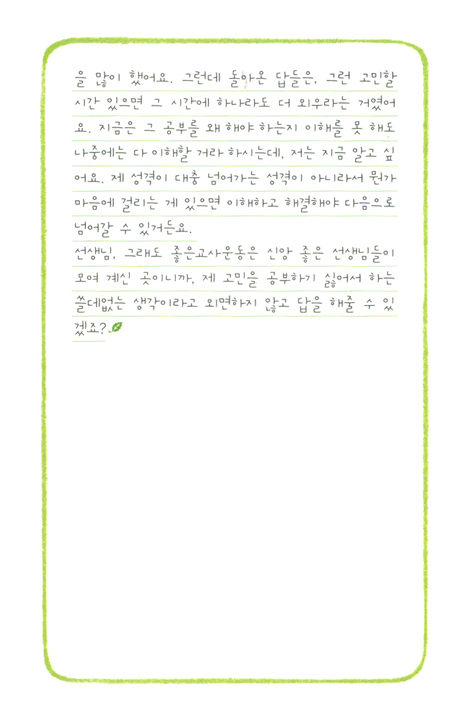 을 많이 했어요. 그런데 돌아온 답들은, 그런 고민할 시간 있으면 그 시간에 하나라도 더 외우라는 거였어요. 지금은 그 공부를 왜 해야 하는지 이해를 못 해도 나중에는 다 이해할 거라 하시는데, 저는 지금 알고 싶어요. 제 성격이 대충 넘어가는 성격이 아니라서 뭔가 마음에 걸리는 게 있으면 이해하고 해결해야 다음으로 넘어갈 수 있거든요.
선생님, 그래도 좋은교사운동은 신앙 좋은 선생님들이 모여 계신 곳이니까, 제 고민을 공부하기 싫어서 하는 쓸데없는 생각이라고 외면하지 않고 답을 해줄 수 있겠죠?